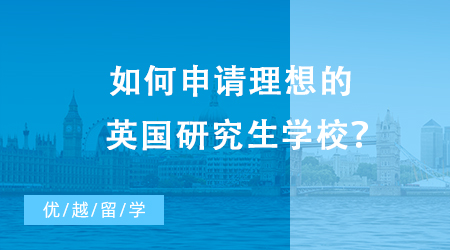 如何申请理想的
英国研究生学校?

优/越/留/学